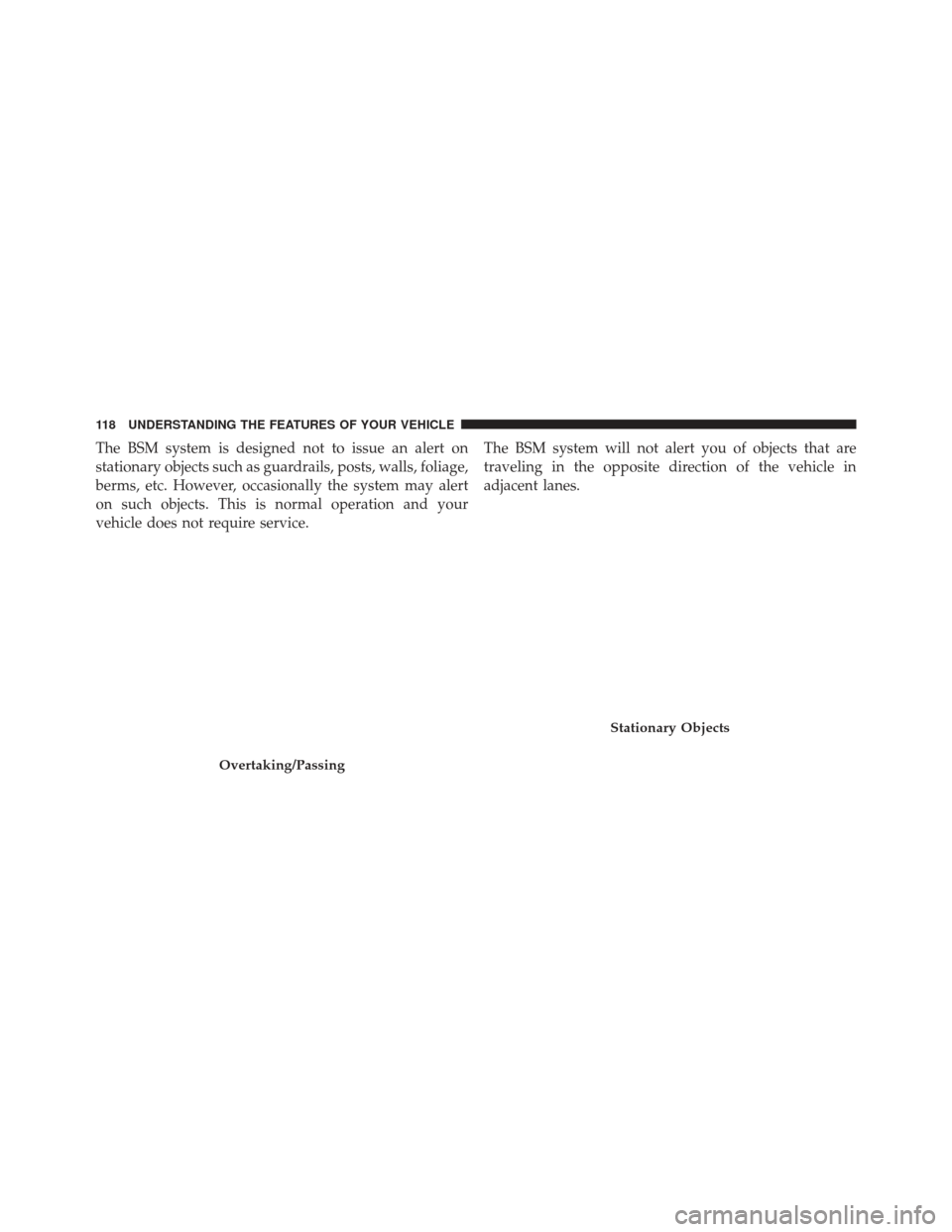 118 UNDERSTANDING THE FEATURES OF YOUR VEHICLE

The BSM system is designed not to issue an alert on stationary objects such as guardrails, posts, walls, foliage, berms, etc. However, occasionally the system may alert on such objects. This is normal operation and your vehicle does not require service.

Overtaking/Passing

The BSM system will not alert you of objects that are traveling in the opposite direction of the vehicle in adjacent lanes.

Stationary Objects

carmanualsonline.info